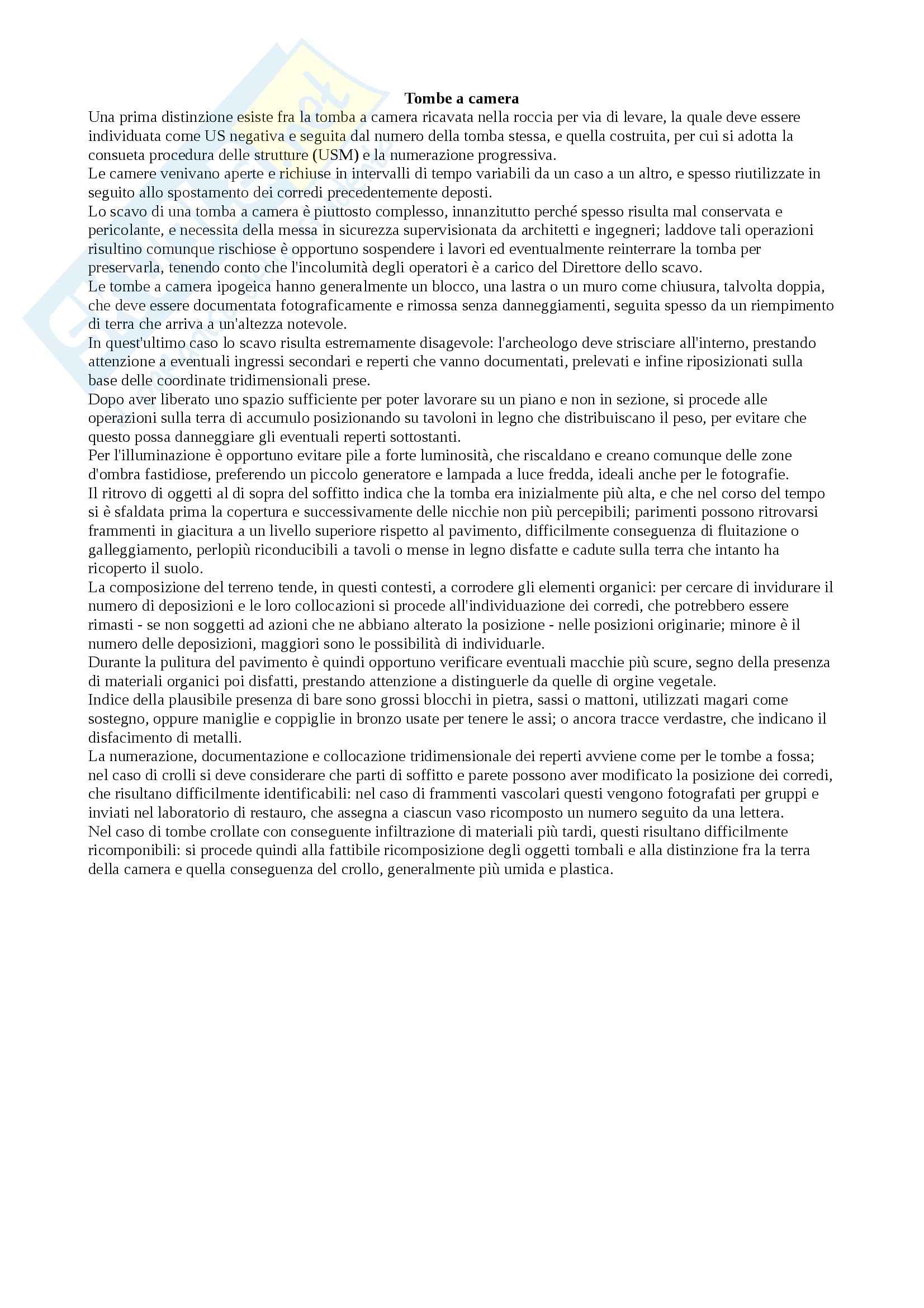 **Tombe a camera**

Una prima distinzione esiste fra la tomba a camera ricavata nella roccia per via di levare, la quale deve essere individuata come US negativa e seguita dal numero della tomba stessa, e quella costruita, per cui si adotta la consueta procedura delle strutture (USM) e la numerazione progressiva.
Le camere venivano aperte e richiuse in intervalli di tempo variabili da un caso a un altro, e spesso riutilizzate in seguito allo spostamento dei corredi precedentemente deposti.
Lo scavo di una tomba a camera è piuttosto complesso, innanzitutto perché spesso risulta mal conservata e pericolante, e necessita della messa in sicurezza supervisionata da architetti e ingegneri; laddove tali operazioni risultino comunque rischiose è opportuno sospendere i lavori ed eventualmente reinterrare la tomba per preservarla, tenendo conto che l'incolumità degli operatori è a carico del Direttore dello scavo.
Le tombe a camera ipogeica hanno generalmente un blocco, una lastra o un muro come chiusura, talvolta doppia, che deve essere documentata fotograficamente e rimossa senza danneggiamenti, seguita spesso da un riempimento di terra che arriva a un'altezza notevole.
In quest'ultimo caso lo scavo risulta estremamente disagevole: l'archeologo deve strisciare all'interno, prestando attenzione a eventuali ingressi secondari e reperti che vanno documentati, prelevati e infine riposizionati sulla base delle coordinate tridimensionali prese.
Dopo aver liberato uno spazio sufficiente per poter lavorare su un piano e non in sezione, si procede alle operazioni sulla terra di accumulo posizionando su tavoloni in legno che distribuiscano il peso, per evitare che questo possa danneggiare gli eventuali reperti sottostanti.
Per l'illuminazione è opportuno evitare pile a forte luminosità, che riscaldano e creano comunque delle zone d'ombra fastidiose, preferendo un piccolo generatore e lampada a luce fredda, ideali anche per le fotografie.
Il ritrovo di oggetti al di sopra del soffitto indica che la tomba era inizialmente più alta, e che nel corso del tempo si è sfaldata prima la copertura e successivamente delle nicchie non più percepibili; parimenti possono ritrovarsi frammenti in giacitura a un livello superiore rispetto al pavimento, difficilmente conseguenza di fluitazione o galleggiamento, perlopiù riconducibili a tavoli o mense in legno disfatte e cadute sulla terra che intanto ha ricoperto il suolo.
La composizione del terreno tende, in questi contesti, a corrodere gli elementi organici: per cercare di invidurare il numero di deposizioni e le loro collocazioni si procede all'individuazione dei corredi, che potrebbero essere rimasti - se non soggetti ad azioni che ne abbiano alterato la posizione - nelle posizioni originarie; minore è il numero delle deposizioni, maggiori sono le possibilità di individuarle.
Durante la pulitura del pavimento è quindi opportuno verificare eventuali macchie più scure, segno della presenza di materiali organici poi disfatti, prestando attenzione a distinguerle da quelle di orgine vegetale.
Indice della plausibile presenza di bare sono grossi blocchi in pietra, sassi o mattoni, utilizzati magari come sostegno, oppure maniglie e coppiglie in bronzo usate per tenere le assi; o ancora tracce verdastre, che indicano il disfacimento di metalli.
La numerazione, documentazione e collocazione tridimensionale dei reperti avviene come per le tombe a fossa; nel caso di crolli si deve considerare che parti di soffitto e parete possono aver modificato la posizione dei corredi, che risultano difficilmente identificabili: nel caso di frammenti vascolari questi vengono fotografati per gruppi e inviati nel laboratorio di restauro, che assegna a ciascun vaso ricomposto un numero seguito da una lettera.
Nel caso di tombe crollate con conseguente infiltrazione di materiali più tardi, questi risultano difficilmente ricomponibili: si procede quindi alla fattibile ricomposizione degli oggetti tombali e alla distinzione fra la terra della camera e quella conseguenza del crollo, generalmente più umida e plastica.